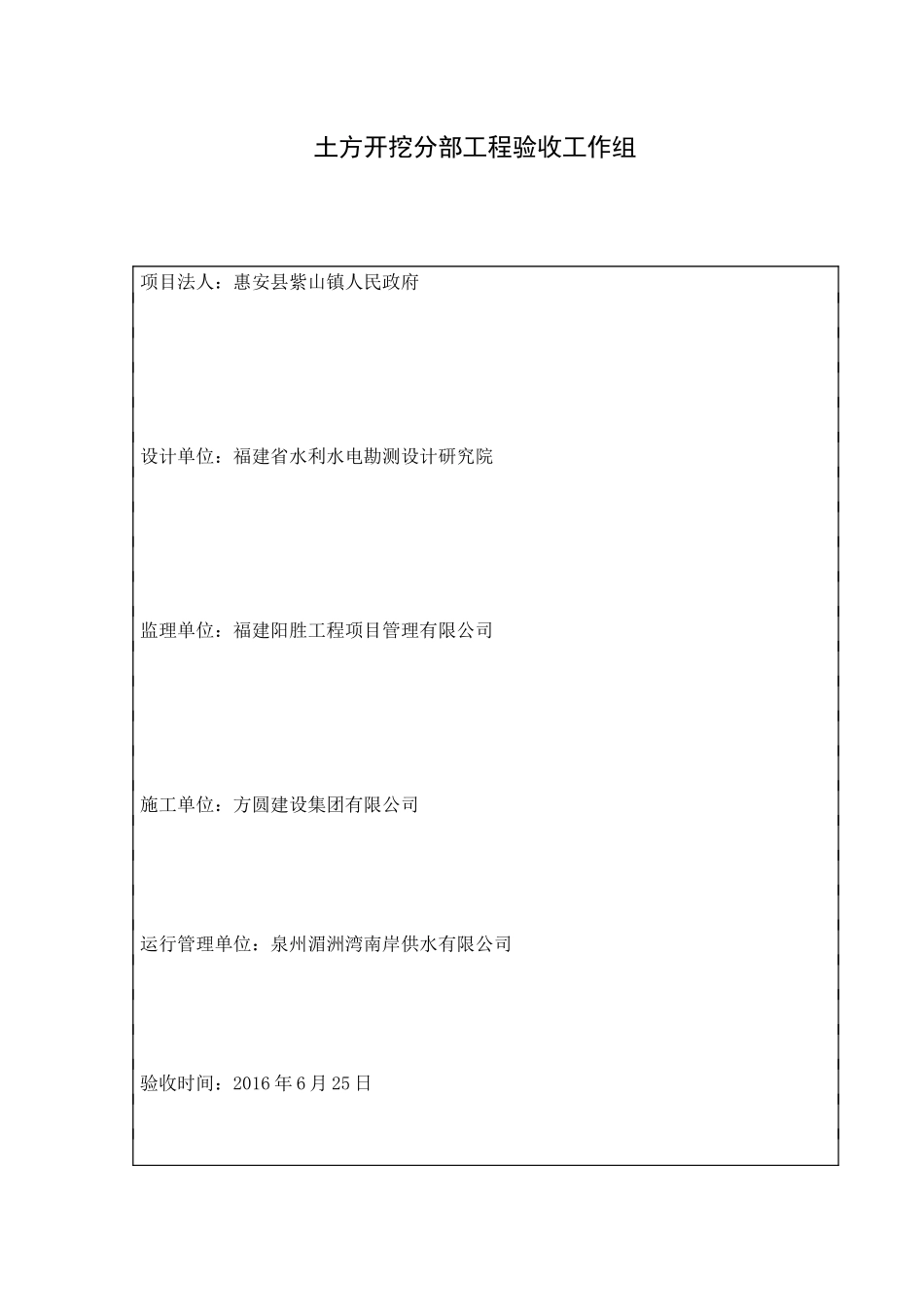 土方开挖分部工程验收工作组

项目法人：惠安县紫山镇人民政府

设计单位：福建省水利水电勘测设计研究院

监理单位：福建阳胜工程项目管理有限公司

施工单位：方圆建设集团有限公司

运行管理单位：泉州湄洲湾南岸供水有限公司

验收时间：2016年6月25日